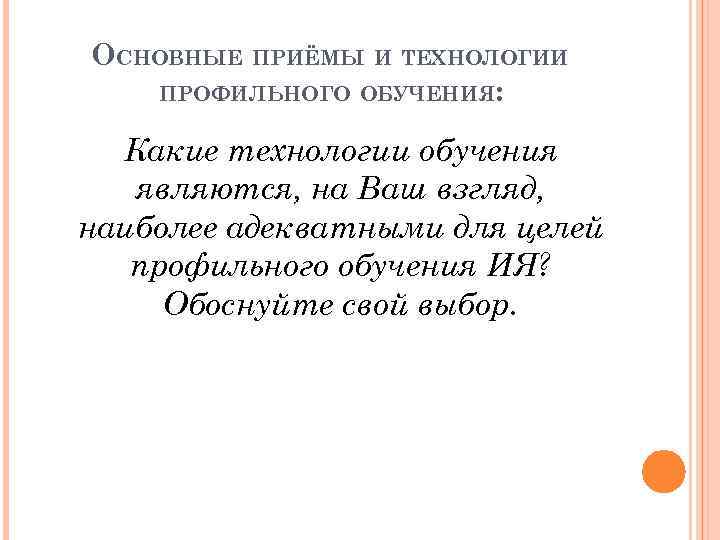 Основные приёмы и технологии профильного обучения:

Какие технологии обучения являются, на Ваш взгляд, наиболее адекватными для целей профильного обучения ИЯ? Обоснуйте свой выбор.